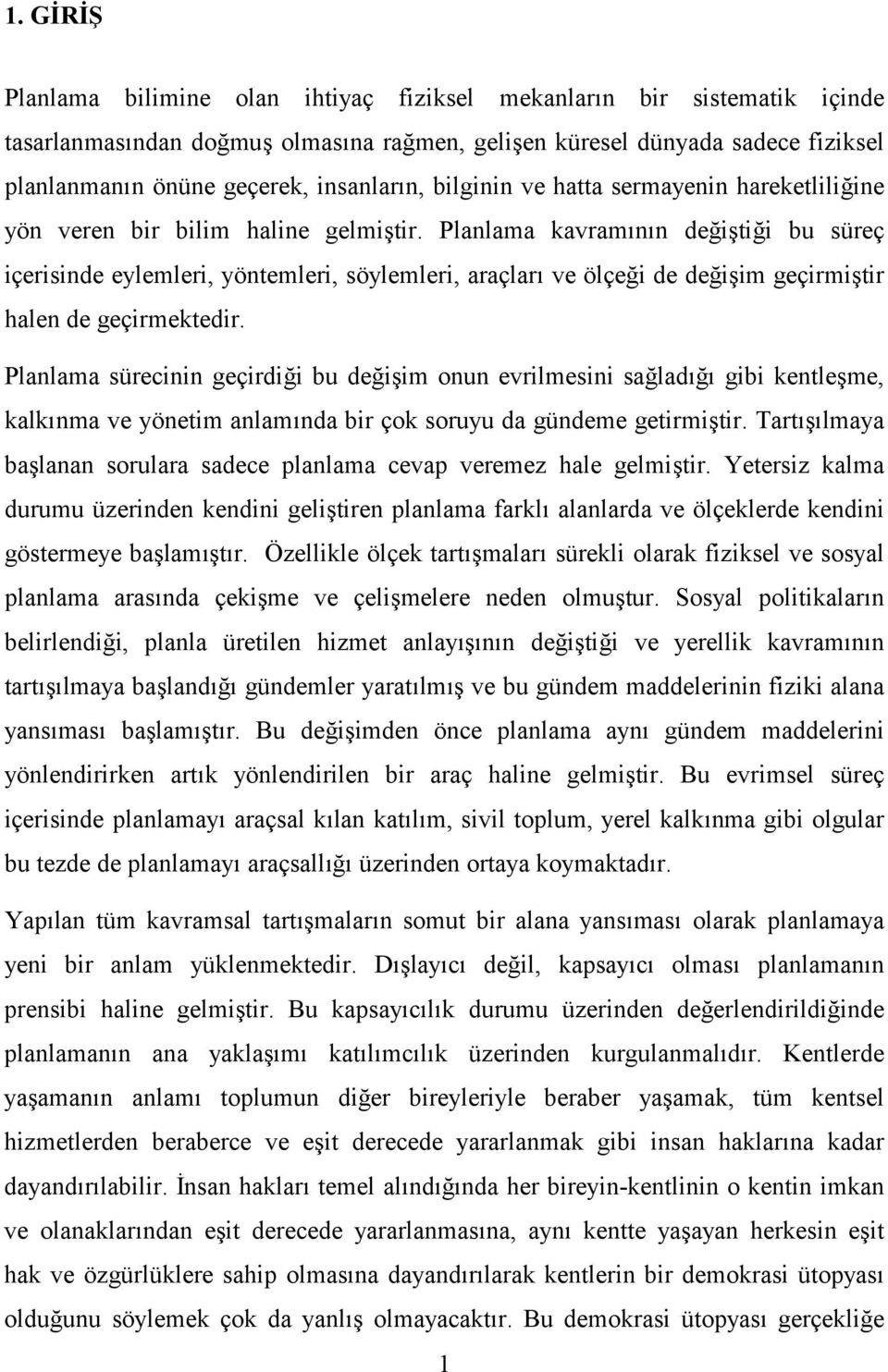 1. GİRİŞ

Planlama bilimine olan ihtiyaç fiziksel mekanların bir sistematik içinde tasarlanmasından doğmuş olmasına rağmen, gelişen küresel dünyada sadece fiziksel planlanmanın önüne geçerek, insanların, bilginin ve hatta sermayenin hareketliliğine yön veren bir bilim haline gelmiştir. Planlama kavramının değiştiği bu süreç içerisinde eylemleri, yöntemleri, söylemleri, araçları ve ölçeği de değişim geçirmiştir halen de geçirmektedir.

Planlama sürecinin geçirdiği bu değişim onun evrilmesini sağladığı gibi kentleşme, kalkınma ve yönetim anlamında bir çok soruyu da gündeme getirmiştir. Tartışılmaya başlanan sorulara sadece planlama cevap veremez hale gelmiştir. Yetersiz kalma durumu üzerinden kendini geliştiren planlama farklı alanlarda ve ölçeklerde kendini göstermeye başlamıştır. Özellikle ölçek tartışmaları sürekli olarak fiziksel ve sosyal planlama arasında çekişme ve çelişmelere neden olmuştur. Sosyal politikaların belirlendiği, planla üretilen hizmet anlayışının değiştiği ve yerellik kavramının tartışılmaya başlandığı gündemler yaratılmış ve bu gündem maddelerinin fiziki alana yansıması başlamıştır. Bu değişimden önce planlama aynı gündem maddelerini yönlendirirken artık yönlendirilen bir araç haline gelmiştir. Bu evrimsel süreç içerisinde planlamayı araçsal kılan katılım, sivil toplum, yerel kalkınma gibi olgular bu tezde de planlamayı araçsallığı üzerinden ortaya koymaktadır.

Yapılan tüm kavramsal tartışmaların somut bir alana yansıması olarak planlamaya yeni bir anlam yüklenmektedir. Dışlayıcı değil, kapsayıcı olması planlamanın prensibi haline gelmiştir. Bu kapsayıcılık durumu üzerinden değerlendirildiğinde planlamanın ana yaklaşımı katılımcılık üzerinden kurgulanmalıdır. Kentlerde yaşamanın anlamı toplumun diğer bireyleriyle beraber yaşamak, tüm kentsel hizmetlerden beraberce ve eşit derecede yararlanmak gibi insan haklarına kadar dayandırılabilir. İnsan hakları temel alındığında her bireyin-kentlinin o kentin imkan ve olanaklarından eşit derecede yararlanmasına, aynı kentte yaşayan herkesin eşit hak ve özgürlüklere sahip olmasına dayandırılarak kentlerin bir demokrasi ütopyası olduğunu söylemek çok da yanlış olmayacaktır. Bu demokrasi ütopyası gerçekliğe

1